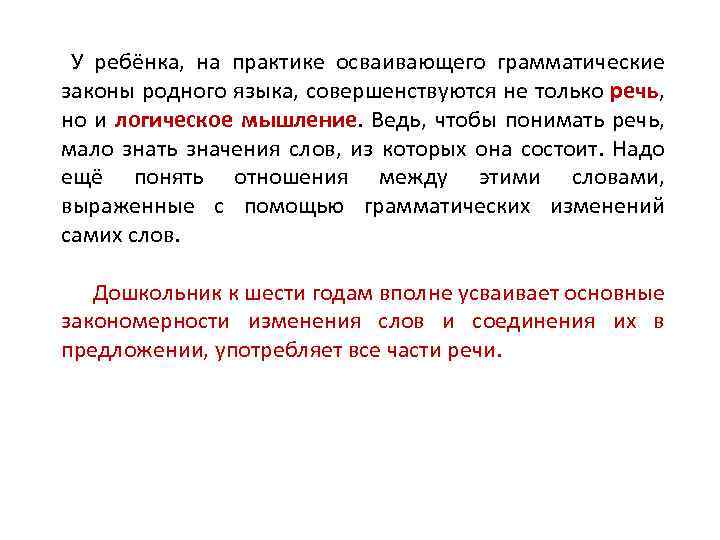 У ребёнка, на практике осваивающего грамматические законы родного языка, совершенствуются не только речь, но и логическое мышление. Ведь, чтобы понимать речь, мало знать значения слов, из которых она состоит. Надо ещё понять отношения между этими словами, выраженные с помощью грамматических изменений самих слов.

Дошкольник к шести годам вполне усваивает основные закономерности изменения слов и соединения их в предложении, употребляет все части речи.